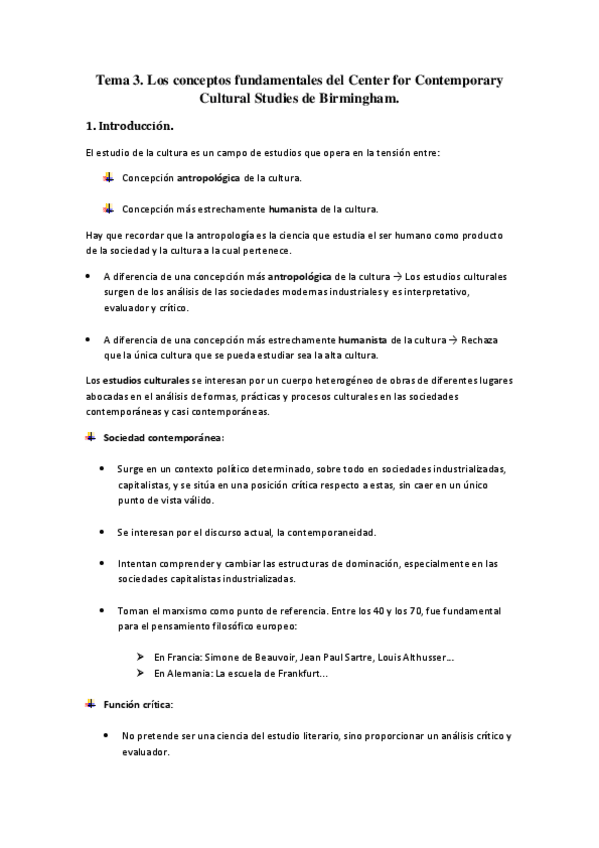 Tema 3. Los conceptos fundamentales del Center for Contemporary Cultural Studies de Birmingham.

1. Introducción.

El estudio de la cultura es un campo de estudios que opera en la tensión entre:

Concepción antropológica de la cultura.

Concepción más estrechamente humanista de la cultura.

Hay que recordar que la antropología es la ciencia que estudia el ser humano como producto de la sociedad y la cultura a la cual pertenece.

• A diferencia de una concepción más antropológica de la cultura → Los estudios culturales surgen de los análisis de las sociedades modernas industriales y es interpretativo, evaluador y crítico.

• A diferencia de una concepción más estrechamente humanista de la cultura → Rechaza que la única cultura que se pueda estudiar sea la alta cultura.

Los estudios culturales se interesan por un cuerpo heterogéneo de obras de diferentes lugares abocadas en el análisis de formas, prácticas y procesos culturales en las sociedades contemporáneas y casi contemporáneas.

Sociedad contemporánea:

• Surge en un contexto político determinado, sobre todo en sociedades industrializadas, capitalistas, y se sitúa en una posición crítica respecto a estas, sin caer en un único punto de vista válido.

• Se interesan por el discurso actual, la contemporaneidad.

• Intentan comprender y cambiar las estructuras de dominación, especialmente en las sociedades capitalistas industrializadas.

• Toman el marxismo como punto de referencia. Entre los 40 y los 70, fue fundamental para el pensamiento filosófico europeo:

➢ En Francia: Simone de Beauvoir, Jean Paul Sartre, Louis Althusser...
➢ En Alemania: La escuela de Frankfurt...

Función crítica:

• No pretende ser una ciencia del estudio literario, sino proporcionar un análisis crítico y evaluador.